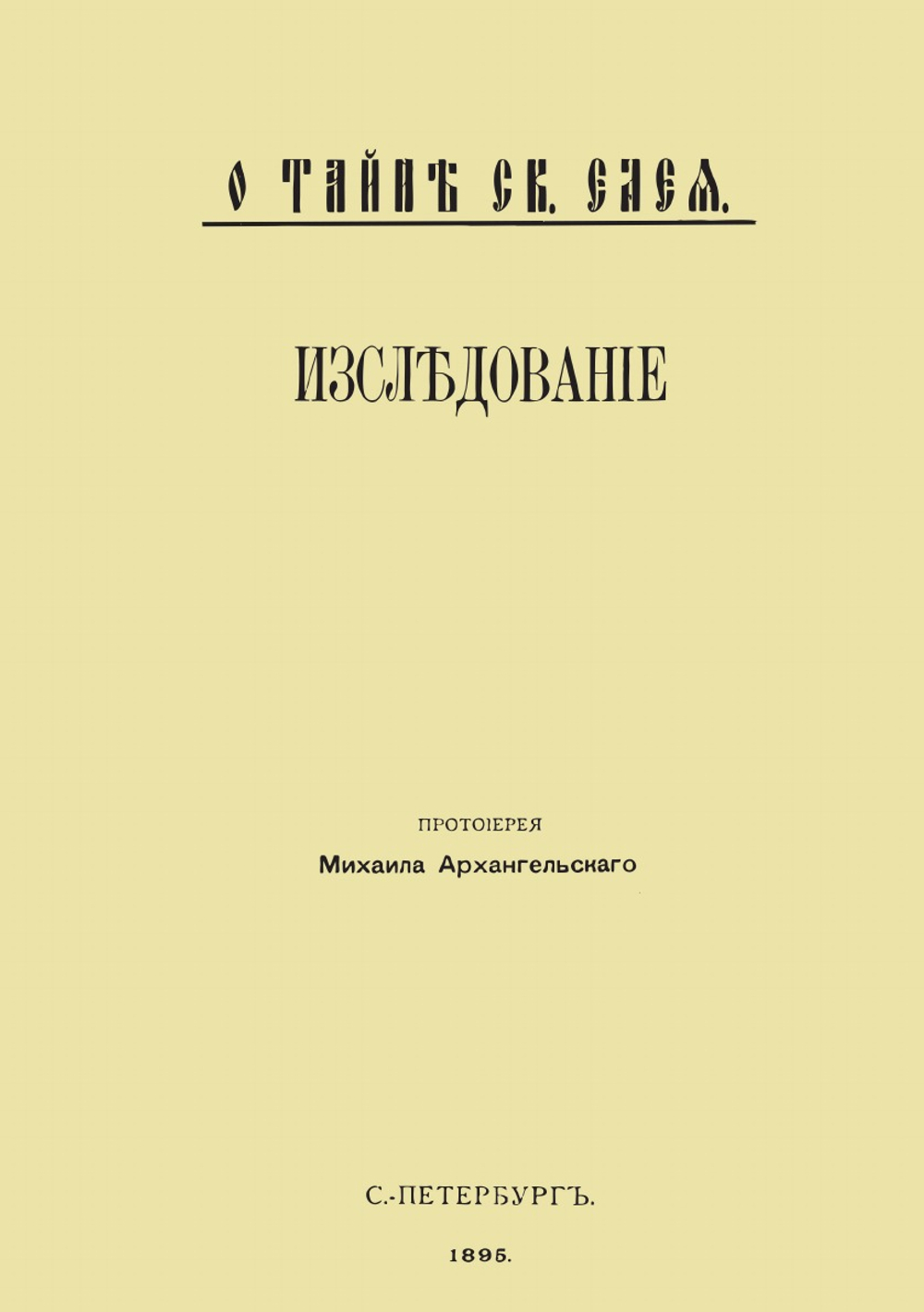 О ТАЙНѢ СВ. ЕЛЕЯ.

ИЗСЛѢДОВАНІЕ

ПРОТОІЕРЕЯ

Михаила Архангельскаго

С.-ПЕТЕРБУРГЪ.

1895.